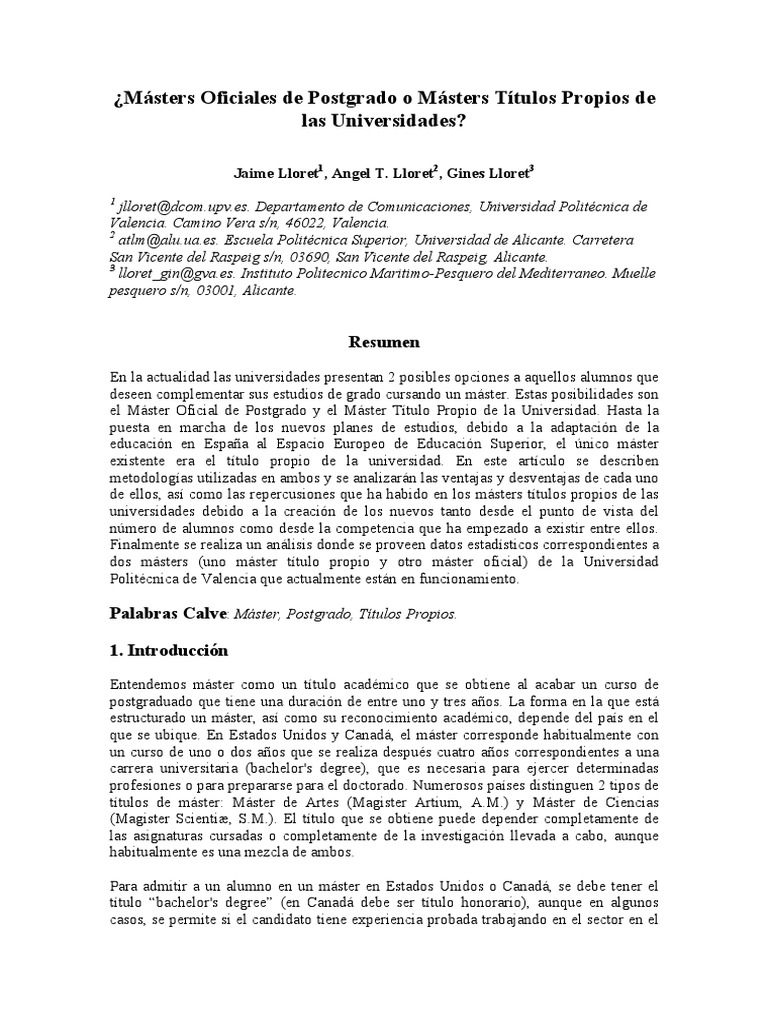 ¿Másters Oficiales de Postgrado o Másters Títulos Propios de las Universidades?

Jaime Lloret$^1$, Angel T. Lloret$^2$, Gines Lloret$^3$

$^1$ jlloret@dcom.upv.es. Departamento de Comunicaciones, Universidad Politécnica de Valencia. Camino Vera s/n, 46022, Valencia.
$^2$ atlm@alu.ua.es. Escuela Politécnica Superior, Universidad de Alicante. Carretera San Vicente del Raspeig s/n, 03690, San Vicente del Raspeig, Alicante.
$^3$ lloret_gin@gva.es. Instituto Politecnico Maritimo-Pesquero del Mediterraneo. Muelle pesquero s/n, 03001, Alicante.

Resumen

En la actualidad las universidades presentan 2 posibles opciones a aquellos alumnos que deseen complementar sus estudios de grado cursando un máster. Estas posibilidades son el Máster Oficial de Postgrado y el Máster Título Propio de la Universidad. Hasta la puesta en marcha de los nuevos planes de estudios, debido a la adaptación de la educación en España al Espacio Europeo de Educación Superior, el único máster existente era el título propio de la universidad. En este artículo se describen metodologías utilizadas en ambos y se analizarán las ventajas y desventajas de cada uno de ellos, así como las repercusiones que ha habido en los másters títulos propios de las universidades debido a la creación de los nuevos tanto desde el punto de vista del número de alumnos como desde la competencia que ha empezado a existir entre ellos. Finalmente se realiza un análisis donde se proveen datos estadísticos correspondientes a dos másters (uno máster título propio y otro máster oficial) de la Universidad Politécnica de Valencia que actualmente están en funcionamiento.

Palabras Calve: Máster, Postgrado, Títulos Propios.

1. Introducción

Entendemos máster como un título académico que se obtiene al acabar un curso de postgraduado que tiene una duración de entre uno y tres años. La forma en la que está estructurado un máster, así como su reconocimiento académico, depende del país en el que se ubique. En Estados Unidos y Canadá, el máster corresponde habitualmente con un curso de uno o dos años que se realiza después cuatro años correspondientes a una carrera universitaria (bachelor's degree), que es necesaria para ejercer determinadas profesiones o para prepararse para el doctorado. Numerosos países distinguen 2 tipos de títulos de máster: Máster de Artes (Magister Artium, A.M.) y Máster de Ciencias (Magister Scientiæ, S.M.). El título que se obtiene puede depender completamente de las asignaturas cursadas o completamente de la investigación llevada a cabo, aunque habitualmente es una mezcla de ambos.

Para admitir a un alumno en un máster en Estados Unidos o Canadá, se debe tener el título "bachelor's degree" (en Canadá debe ser título honorario), aunque en algunos casos, se permite si el candidato tiene experiencia probada trabajando en el sector en el